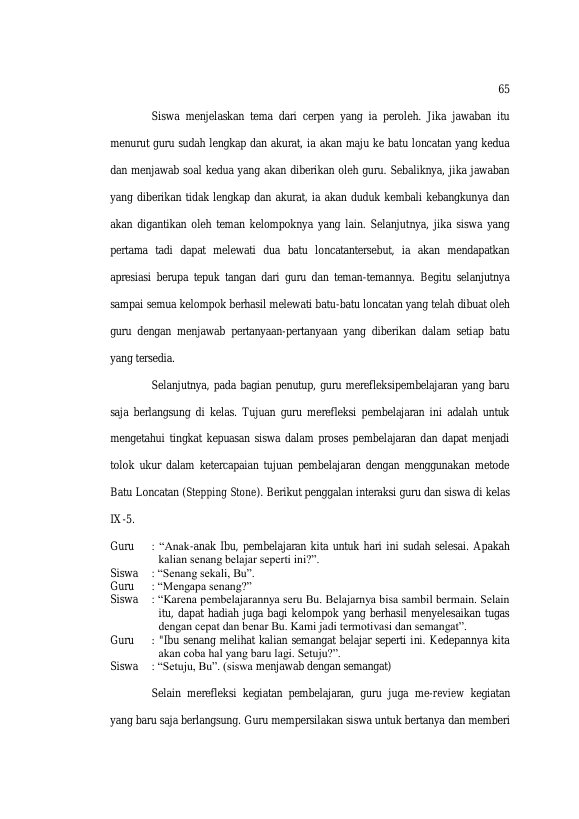 65

Siswa menjelaskan tema dari cerpen yang ia peroleh. Jika jawaban itu menurut guru sudah lengkap dan akurat, ia akan maju ke batu loncatan yang kedua dan menjawab soal kedua yang akan diberikan oleh guru. Sebaliknya, jika jawaban yang diberikan tidak lengkap dan akurat, ia akan duduk kembali kebangkunya dan akan digantikan oleh teman kelompoknya yang lain. Selanjutnya, jika siswa yang pertama tadi dapat melewati dua batu loncatantersebut, ia akan mendapatkan apresiasi berupa tepuk tangan dari guru dan teman-temannya. Begitu selanjutnya sampai semua kelompok berhasil melewati batu-batu loncatan yang telah dibuat oleh guru dengan menjawab pertanyaan-pertanyaan yang diberikan dalam setiap batu yang tersedia.

Selanjutnya, pada bagian penutup, guru merefleksipembelajaran yang baru saja berlangsung di kelas. Tujuan guru merefleksi pembelajaran ini adalah untuk mengetahui tingkat kepuasan siswa dalam proses pembelajaran dan dapat menjadi tolok ukur dalam ketercapaian tujuan pembelajaran dengan menggunakan metode Batu Loncatan (Stepping Stone). Berikut penggalan interaksi guru dan siswa di kelas IX-5.

Guru : “Anak-anak Ibu, pembelajaran kita untuk hari ini sudah selesai. Apakah kalian senang belajar seperti ini?”.
Siswa : “Senang sekali, Bu”.
Guru : “Mengapa senang?”
Siswa : “Karena pembelajarannya seru Bu. Belajarnya bisa sambil bermain. Selain itu, dapat hadiah juga bagi kelompok yang berhasil menyelesaikan tugas dengan cepat dan benar Bu. Kami jadi termotivasi dan semangat”.
Guru : "Ibu senang melihat kalian semangat belajar seperti ini. Kedepannya kita akan coba hal yang baru lagi. Setuju?”.
Siswa : “Setuju, Bu”. (siswa menjawab dengan semangat)

Selain merefleksi kegiatan pembelajaran, guru juga me-review kegiatan yang baru saja berlangsung. Guru mempersilakan siswa untuk bertanya dan memberi